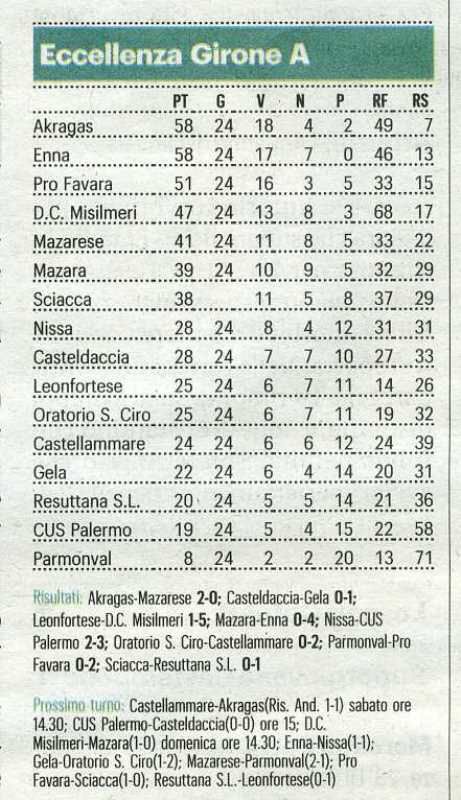 Eccellenza Girone A

| | PT | G | V | N | P | RF | RS |
|---|---|---|---|---|---|---|---|
| Akragas | 58 | 24 | 18 | 4 | 2 | 49 | 7 |
| Enna | 58 | 24 | 17 | 7 | 0 | 46 | 13 |
| Pro Favara | 51 | 24 | 16 | 3 | 5 | 33 | 15 |
| D.C. Misilmeri | 47 | 24 | 13 | 8 | 3 | 68 | 17 |
| Mazarese | 41 | 24 | 11 | 8 | 5 | 33 | 22 |
| Mazara | 39 | 24 | 10 | 9 | 5 | 32 | 29 |
| Sciacca | 38 | | 11 | 5 | 8 | 37 | 29 |
| Nissa | 28 | 24 | 8 | 4 | 12 | 31 | 31 |
| Casteldaccia | 28 | 24 | 7 | 7 | 10 | 27 | 33 |
| Leonfortese | 25 | 24 | 6 | 7 | 11 | 14 | 26 |
| Oratorio S. Ciro | 25 | 24 | 6 | 7 | 11 | 19 | 32 |
| Castellammare | 24 | 24 | 6 | 6 | 12 | 24 | 39 |
| Gela | 22 | 24 | 6 | 4 | 14 | 20 | 31 |
| Resuttana S.L. | 20 | 24 | 5 | 5 | 14 | 21 | 36 |
| CUS Palermo | 19 | 24 | 5 | 4 | 15 | 22 | 58 |
| Parmonval | 8 | 24 | 2 | 2 | 20 | 13 | 71 |

Risultati: Akragas-Mazarese 2-0; Casteldaccia-Gela 0-1; Leonfortese-D.C. Misilmeri 1-5; Mazara-Enna 0-4; Nissa-CUS Palermo 2-3; Oratorio S. Ciro-Castellammare 0-2; Parmonval-Pro Favara 0-2; Sciacca-Resuttana S.L. 0-1

Prossimo turno: Castellammare-Akragas(Ris. And. 1-1) sabato ore 14.30; CUS Palermo-Casteldaccia(0-0) ore 15; D.C. Misilmeri-Mazara(1-0) domenica ore 14.30; Enna-Nissa(1-1); Gela-Oratorio S. Ciro(1-2); Mazarese-Parmonval(2-1); Pro Favara-Sciacca(1-0); Resuttana S.L.-Leonfortese(0-1)